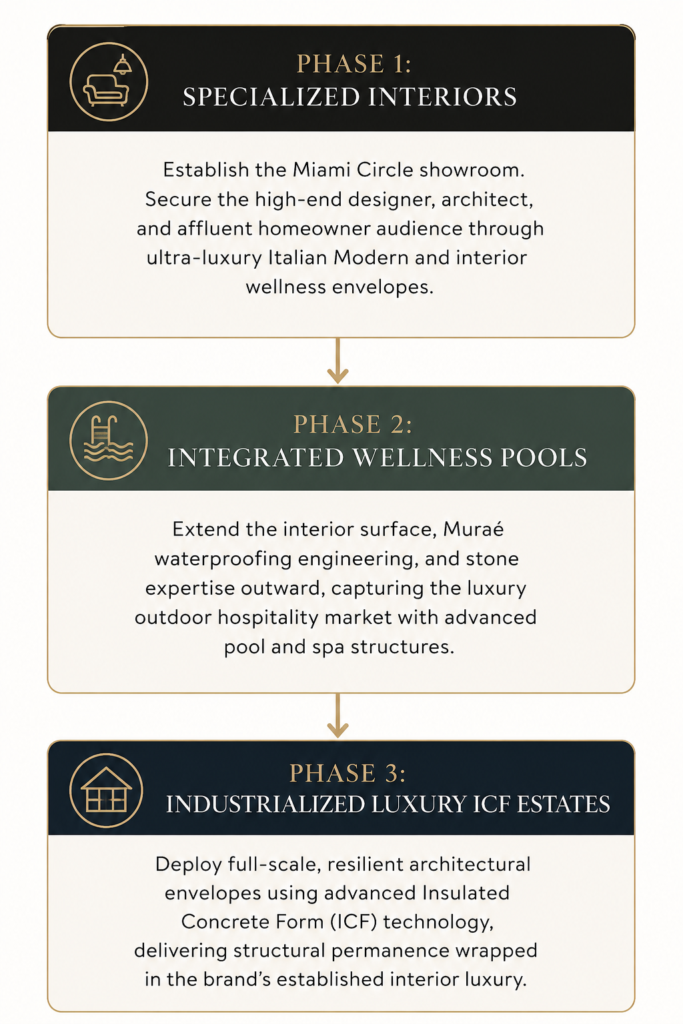 PHASE 1:
SPECIALIZED INTERIORS

Establish the Miami Circle showroom. Secure the high-end designer, architect, and affluent homeowner audience through ultra-luxury Italian Modern and interior wellness envelopes.

PHASE 2:
INTEGRATED WELLNESS POOLS

Extend the interior surface, Muraé waterproofing engineering, and stone expertise outward, capturing the luxury outdoor hospitality market with advanced pool and spa structures.

PHASE 3:
INDUSTRIALIZED LUXURY ICF ESTATES

Deploy full-scale, resilient architectural envelopes using advanced Insulated Concrete Form (ICF) technology, delivering structural permanence wrapped in the brand's established interior luxury.